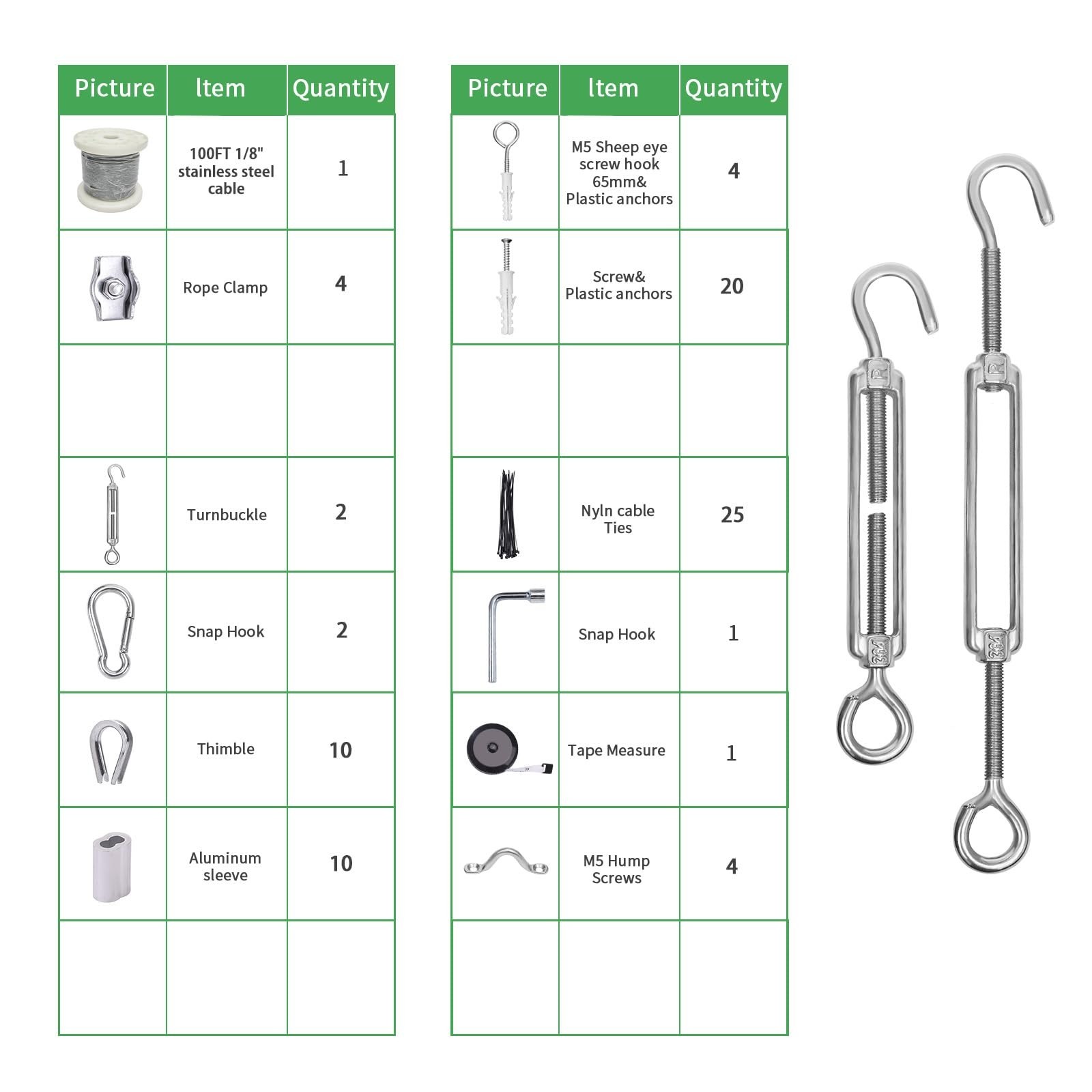 | Picture | Item | Quantity |
|---|---|---|
| | 100FT 1/8" stainless steel cable | 1 |
| | Rope Clamp | 4 |
| | | |
| | Turnbuckle | 2 |
| | Snap Hook | 2 |
| | Thimble | 10 |
| | Aluminum sleeve | 10 |
| | | |

| Picture | Item | Quantity |
|---|---|---|
| | M5 Sheep eye screw hook 65mm& Plastic anchors | 4 |
| | Screw& Plastic anchors | 20 |
| | | |
| | Nyln cable Ties | 25 |
| | Snap Hook | 1 |
| | Tape Measure | 1 |
| | M5 Hump Screws | 4 |
| | | |

R
304
R
304